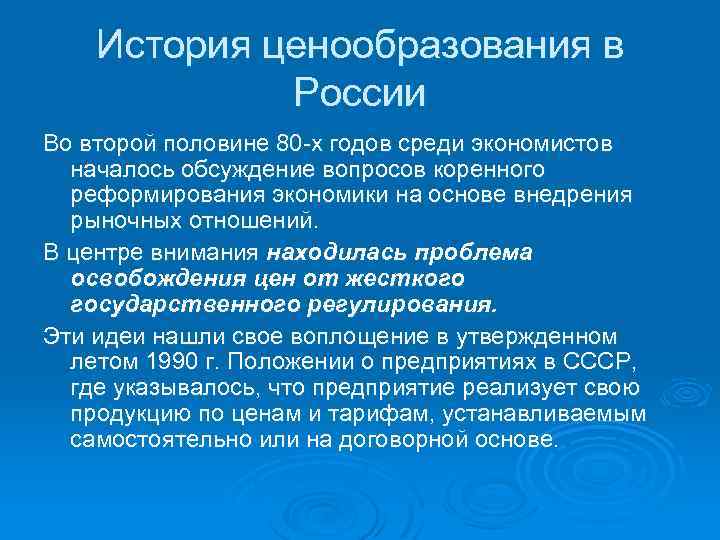 История ценообразования в России

Во второй половине 80-х годов среди экономистов началось обсуждение вопросов коренного реформирования экономики на основе внедрения рыночных отношений.

В центре внимания находилась проблема освобождения цен от жесткого государственного регулирования.

Эти идеи нашли свое воплощение в утвержденном летом 1990 г. Положении о предприятиях в СССР, где указывалось, что предприятие реализует свою продукцию по ценам и тарифам, устанавливаемым самостоятельно или на договорной основе.